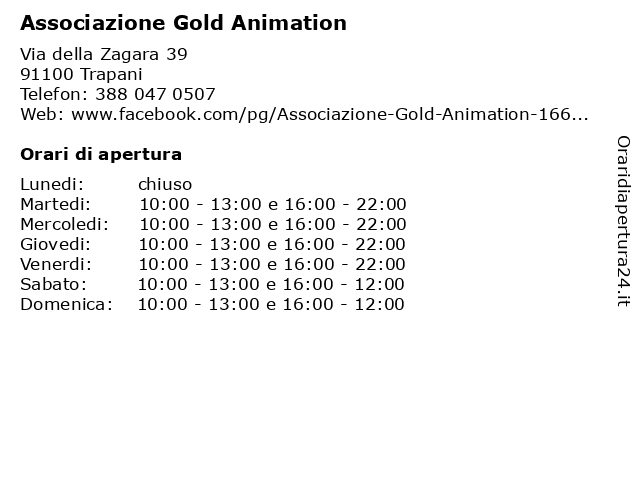 Associazione Gold Animation

Via della Zagara 39
91100 Trapani
Telefon: 388 047 0507
Web: www.facebook.com/pg/Associazione-Gold-Animation-166...

Orari di apertura

| | |
|---|---|
| Lunedi: | chiuso |
| Martedi: | 10:00 - 13:00 e 16:00 - 22:00 |
| Mercoledi: | 10:00 - 13:00 e 16:00 - 22:00 |
| Giovedi: | 10:00 - 13:00 e 16:00 - 22:00 |
| Venerdi: | 10:00 - 13:00 e 16:00 - 22:00 |
| Sabato: | 10:00 - 13:00 e 16:00 - 12:00 |
| Domenica: | 10:00 - 13:00 e 16:00 - 12:00 |

Oraridiapertura24.it